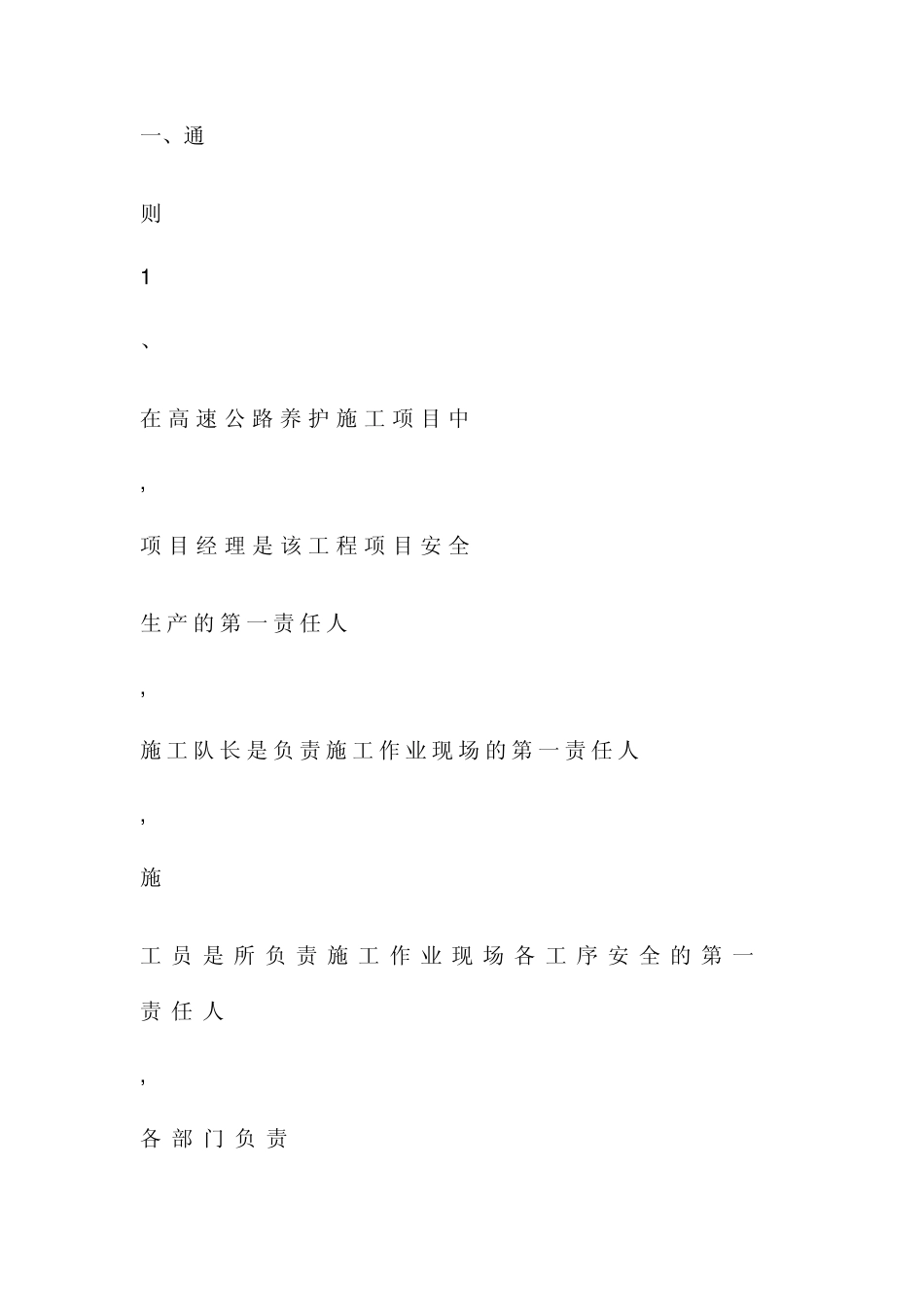 一、通

则

1

、

在高速公路养护施工项目中

,

项目经理是该工程项目安全

生产的第一责任人

,

施工队长是负责施工作业现场的第一责任人

,

施

工员是所负责施工作业现场各工序安全的第一责任人

,

各部门负责